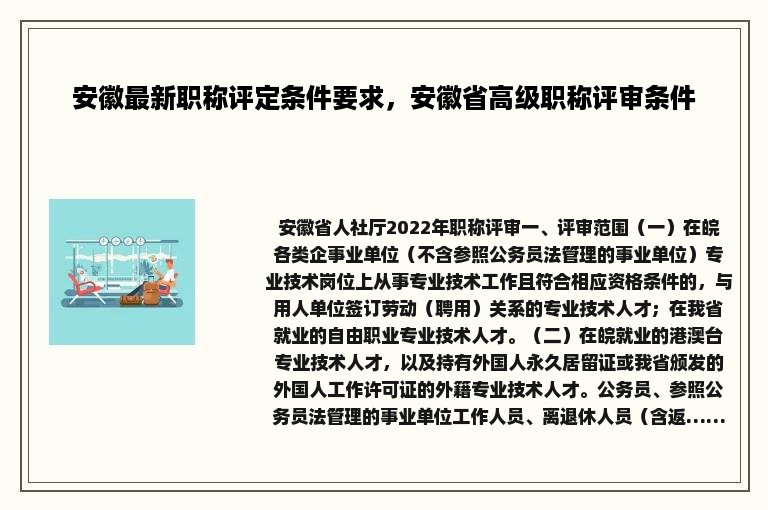 安徽最新职称评定条件要求，安徽省高级职称评审条件

安徽省人社厅2022年职称评审一、评审范围（一）在皖各类企事业单位（不含参照公务员法管理的事业单位）专业技术岗位上从事专业技术工作且符合相应资格条件的，与用人单位签订劳动（聘用）关系的专业技术人才；在我省就业的自由职业专业技术人才。（二）在皖就业的港澳台专业技术人才，以及持有外国人永久居留证或我省颁发的外国人工作许可证的外籍专业技术人才。公务员、参照公务员法管理的事业单位工作人员、离退休人员（含返......